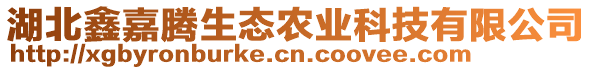 湖北鑫嘉腾生态农业科技有限公司
http://xgbyronburke.cn.coovee.com